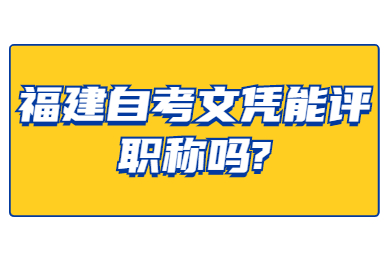 福建自考文凭能评职称吗?